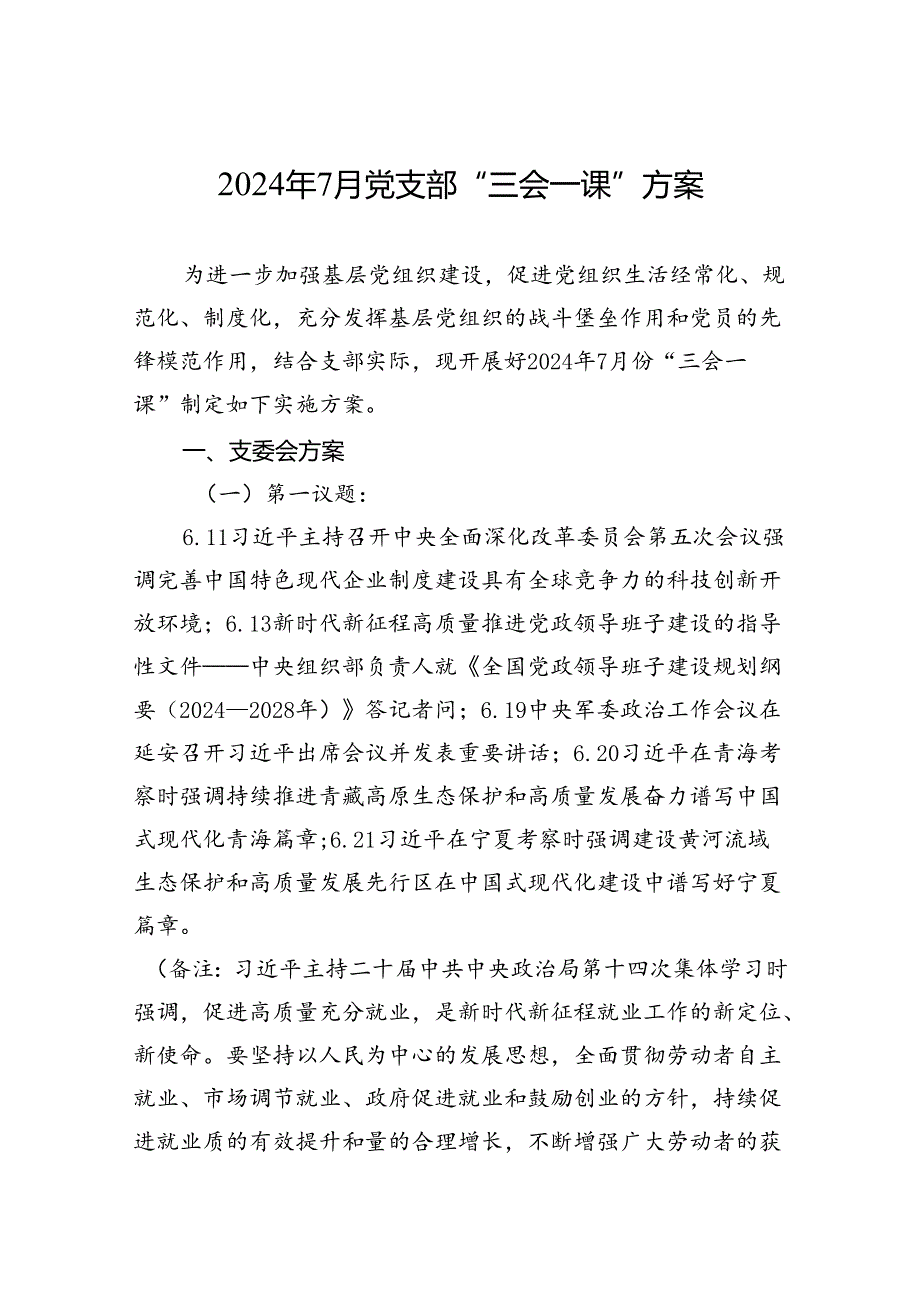 2024年7月党支部“三会一课”方案

为进一步加强基层党组织建设，促进党组织生活经常化、规范化、制度化，充分发挥基层党组织的战斗堡垒作用和党员的先锋模范作用，结合支部实际，现开展好2024年7月份“三会一课”制定如下实施方案。

一、支委会方案

（一）第一议题：

6.11习近平主持召开中央全面深化改革委员会第五次会议强调完善中国特色现代企业制度建设具有全球竞争力的科技创新开放环境；6.13新时代新征程高质量推进党政领导班子建设的指导性文件——中央组织部负责人就《全国党政领导班子建设规划纲要（2024—2028年）》答记者问；6.19中央军委政治工作会议在延安召开习近平出席会议并发表重要讲话；6.20习近平在青海考察时强调持续推进青藏高原生态保护和高质量发展奋力谱写中国式现代化青海篇章；6.21习近平在宁夏考察时强调建设黄河流域生态保护和高质量发展先行区在中国式现代化建设中谱写好宁夏篇章。

（备注：习近平主持二十届中共中央政治局第十四次集体学习时强调，促进高质量充分就业，是新时代新征程就业工作的新定位、新使命。要坚持以人民为中心的发展思想，全面贯彻劳动者自主就业、市场调节就业、政府促进就业和鼓励创业的方针，持续促进就业质的有效提升和量的合理增长，不断增强广大劳动者的获